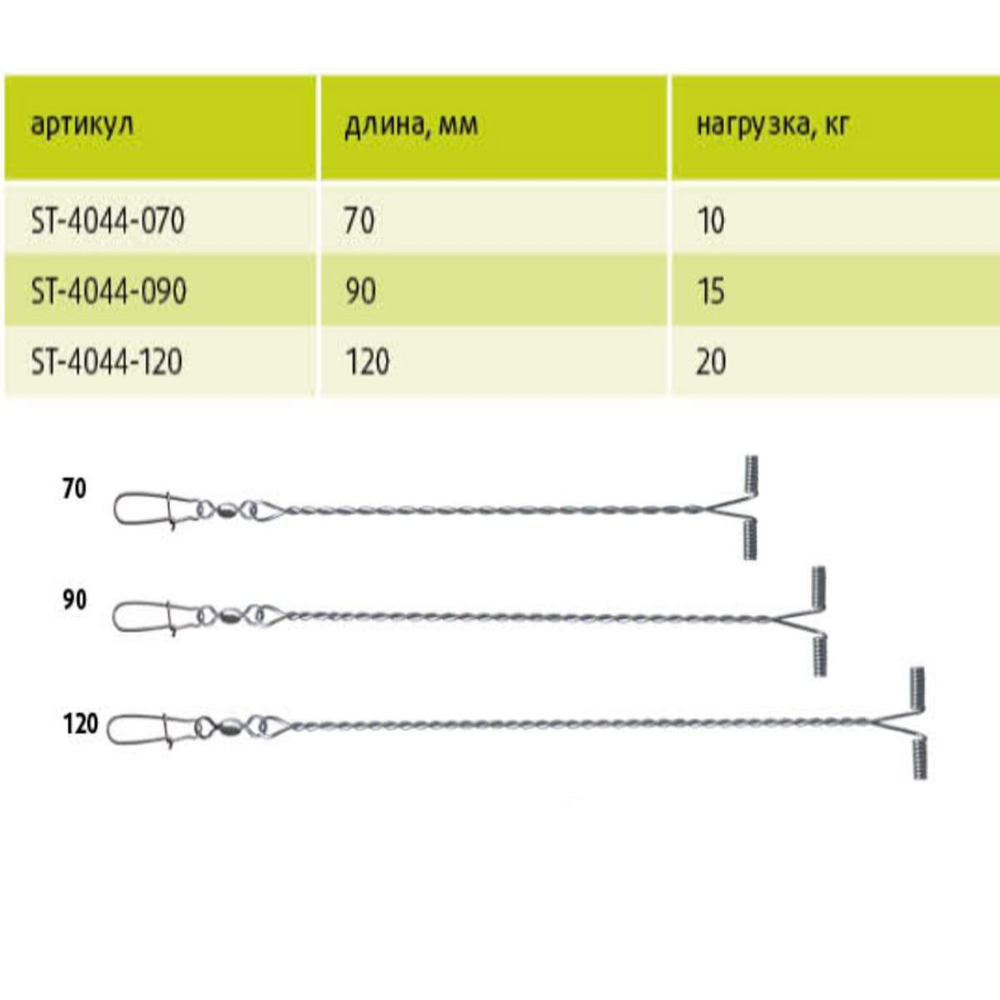 | артикул | длина, мм | нагрузка, кг |
|---|---|---|
| ST-4044-070 | 70 | 10 |
| ST-4044-090 | 90 | 15 |
| ST-4044-120 | 120 | 20 |

70

90

120